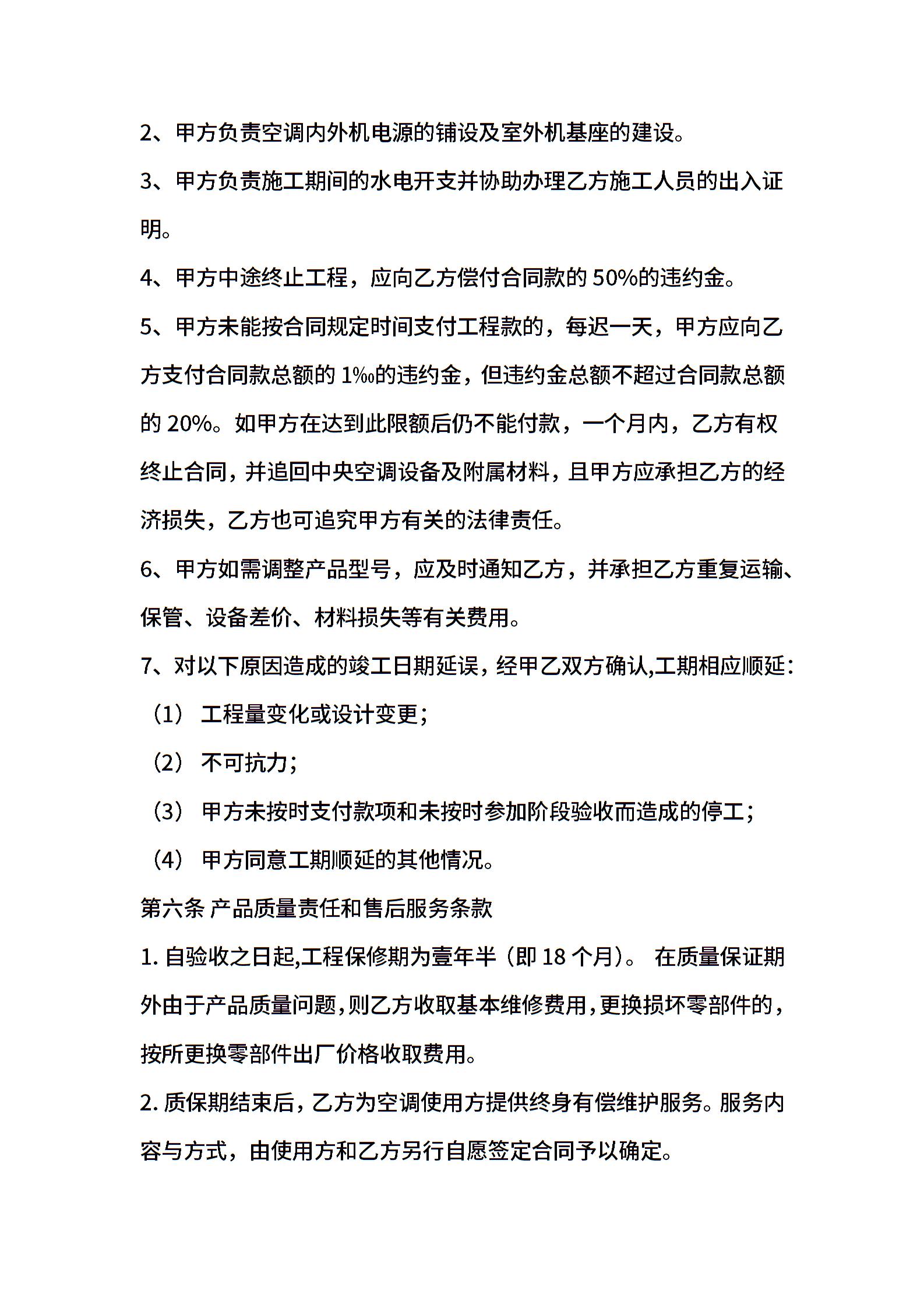 2、甲方负责空调内外机电源的铺设及室外机基座的建设。

3、甲方负责施工期间的水电开支并协助办理乙方施工人员的出入证明。

4、甲方中途终止工程，应向乙方偿付合同款的 50%的违约金。

5、甲方未能按合同规定时间支付工程款的，每迟一天，甲方应向乙方支付合同款总额的 1‰的违约金，但违约金总额不超过合同款总额的 20%。如甲方在达到此限额后仍不能付款，一个月内，乙方有权终止合同，并追回中央空调设备及附属材料，且甲方应承担乙方的经济损失，乙方也可追究甲方有关的法律责任。

6、甲方如需调整产品型号，应及时通知乙方，并承担乙方重复运输、保管、设备差价、材料损失等有关费用。

7、对以下原因造成的竣工日期延误，经甲乙双方确认,工期相应顺延：

（1） 工程量变化或设计变更；

（2） 不可抗力；

（3） 甲方未按时支付款项和未按时参加阶段验收而造成的停工；

（4） 甲方同意工期顺延的其他情况。

第六条 产品质量责任和售后服务条款

1. 自验收之日起,工程保修期为壹年半（即 18 个月）。 在质量保证期外由于产品质量问题，则乙方收取基本维修费用，更换损坏零部件的，按所更换零部件出厂价格收取费用。

2. 质保期结束后，乙方为空调使用方提供终身有偿维护服务。服务内容与方式，由使用方和乙方另行自愿签定合同予以确定。